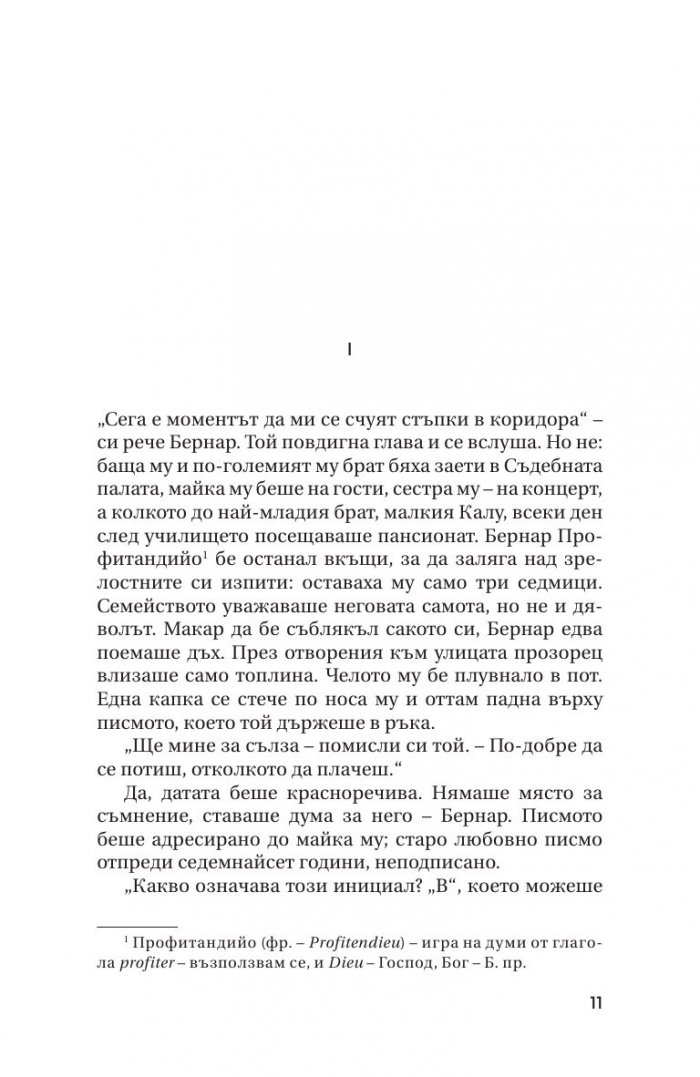 I

„Сега е моментът да ми се счуят стъпки в коридора“ – си рече Бернар. Той повдигна глава и се вслуша. Но не: баща му и по-големият му брат бяха заети в Съдебната палата, майка му беше на гости, сестра му – на концерт, а колкото до най-младия брат, малкия Калу, всеки ден след училището посещаваше пансионат. Бернар Профитандийо$^1$ бе останал вкъщи, за да заляга над зрелостните си изпити: оставаха му само три седмици. Семейството уважаваше неговата самота, но не и дяволът. Макар да бе съблякъл сакото си, Бернар едва поемаше дъх. През отворения към улицата прозорец влизаше само топлина. Челото му бе плувнало в пот. Една капка се стече по носа му и оттам падна върху писмото, което той държеше в ръка.

„Ще мине за сълза – помисли си той. – По-добре да се потиш, отколкото да плачеш.“

Да, датата беше красноречива. Нямаше място за съмнение, ставаше дума за него – Бернар. Писмото беше адресирано до майка му; старо любовно писмо отпреди седемнайсет години, неподписано.

„Какво означава този инициал? „В“, което можеше

$^1$ Профитандийо (фр. – Profitendieu) – игра на думи от глагола profiter – възползвам се, и Dieu – Господ, Бог – Б. пр.

11